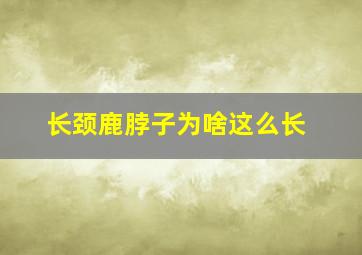 长颈鹿脖子为啥这么长